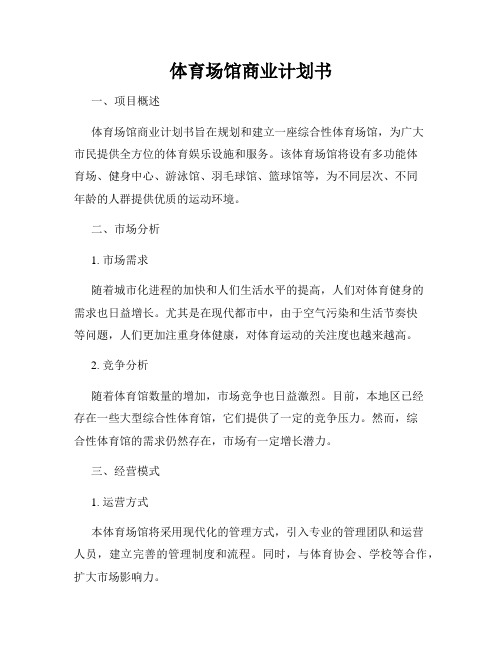 体育场馆商业计划书

一、项目概述

体育场馆商业计划书旨在规划和建立一座综合性体育场馆，为广大市民提供全方位的体育娱乐设施和服务。该体育场馆将设有多功能体育场、健身中心、游泳馆、羽毛球馆、篮球馆等，为不同层次、不同年龄的人群提供优质的运动环境。

二、市场分析

1. 市场需求

随着城市化进程的加快和人们生活水平的提高，人们对体育健身的需求也日益增长。尤其是在现代都市中，由于空气污染和生活节奏快等问题，人们更加注重身体健康，对体育运动的关注度也越来越高。

2. 竞争分析

随着体育馆数量的增加，市场竞争也日益激烈。目前，本地区已经存在一些大型综合性体育馆，它们提供了一定的竞争压力。然而，综合性体育馆的需求仍然存在，市场有一定增长潜力。

三、经营模式

1. 运营方式

本体育场馆将采用现代化的管理方式，引入专业的管理团队和运营人员，建立完善的管理制度和流程。同时，与体育协会、学校等合作，扩大市场影响力。